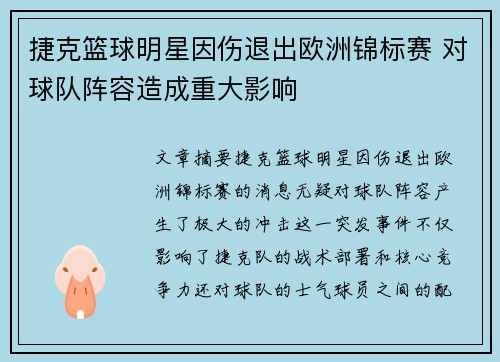 捷克篮球明星因伤退出欧洲锦标赛 对球队阵容造成重大影响

文章摘要捷克篮球明星因伤退出欧洲锦标赛的消息无疑对球队阵容产生了极大的冲击这一突发事件不仅影响了捷克队的战术部署和核心竞争力还对球队的士气球员之间的配